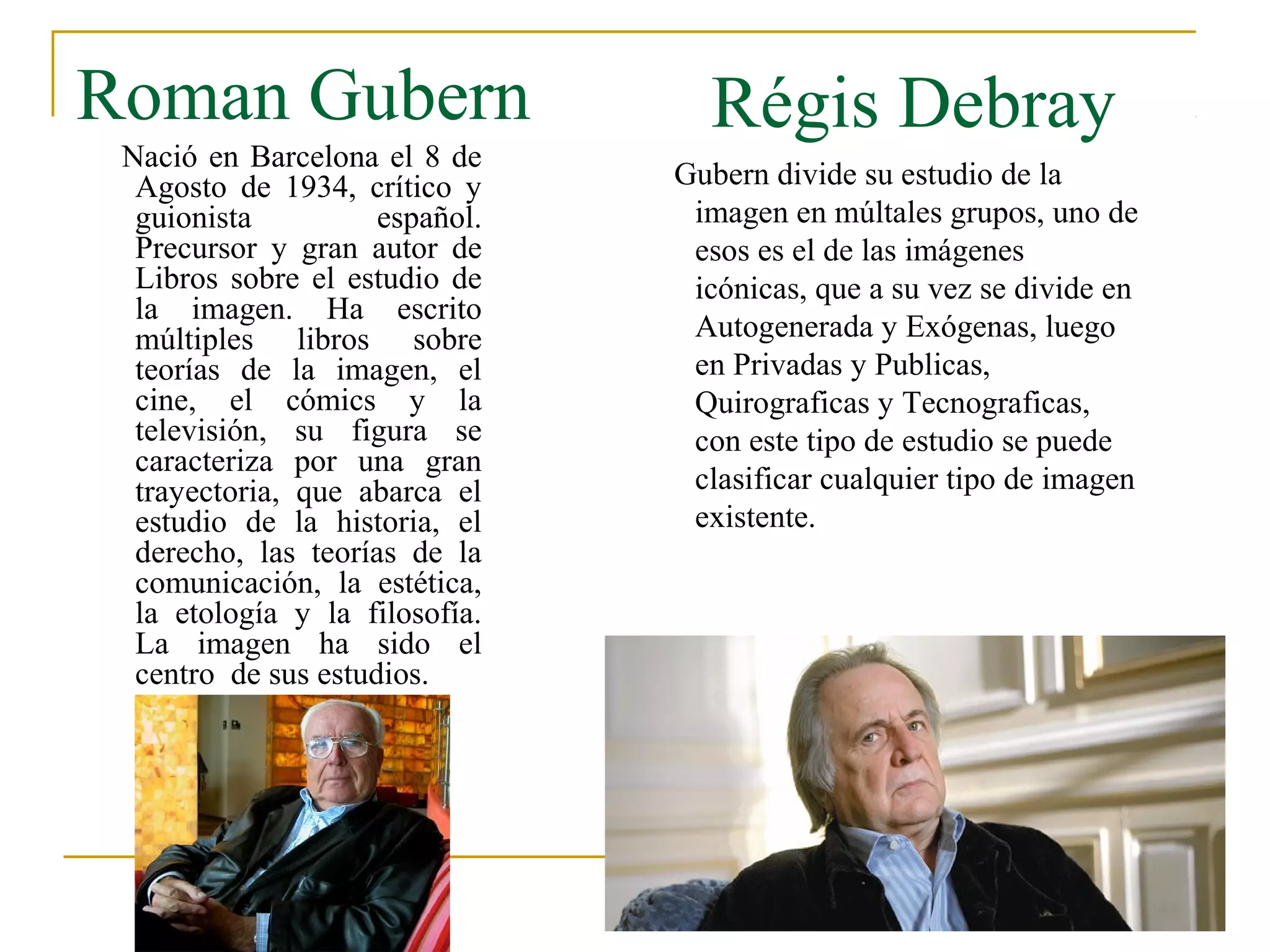 Roman Gubern

Nació en Barcelona el 8 de Agosto de 1934, crítico y guionista español. Precursor y gran autor de Libros sobre el estudio de la imagen. Ha escrito múltiples libros sobre teorías de la imagen, el cine, el cómics y la televisión, su figura se caracteriza por una gran trayectoria, que abarca el estudio de la historia, el derecho, las teorías de la comunicación, la estética, la etología y la filosofía. La imagen ha sido el centro de sus estudios.

Régis Debray

Gubern divide su estudio de la imagen en múltales grupos, uno de esos es el de las imágenes icónicas, que a su vez se divide en Autogenerada y Exógenas, luego en Privadas y Publicas, Quirograficas y Tecnograficas, con este tipo de estudio se puede clasificar cualquier tipo de imagen existente.